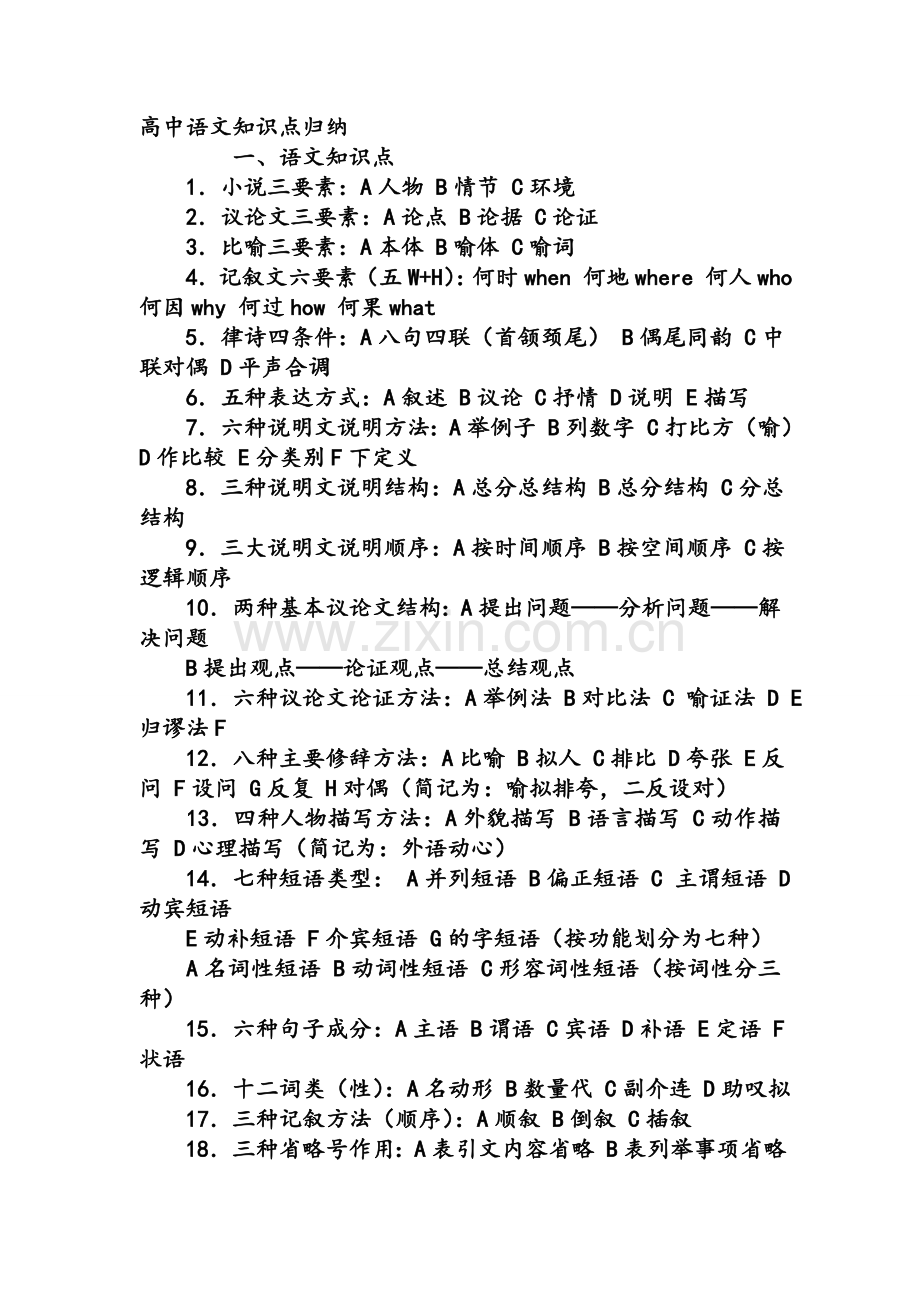 高中语文知识点归纳

一、语文知识点

1.小说三要素：A人物 B情节 C环境

2.议论文三要素：A论点 B论据 C论证

3.比喻三要素：A本体 B喻体 C喻词

4.记叙文六要素（五W+H)：何时when 何地where 何人who 何因why 何过how 何果what

5.律诗四条件：A八句四联（首颔颈尾） B偶尾同韵 C中联对偶 D平声合调

6.五种表达方式：A叙述 B议论 C抒情 D说明 E描写

7.六种说明文说明方法：A举例子 B列数字 C打比方（喻） D作比较 E分类别F下定义

8.三种说明文说明结构：A总分总结构 B总分结构 C分总结构

9.三大说明文说明顺序：A按时间顺序 B按空间顺序 C按逻辑顺序

10.两种基本议论文结构：A提出问题——分析问题——解决问题

B提出观点——论证观点——总结观点

11.六种议论文论证方法：A举例法 B对比法 C 喻证法 D E归谬法F

12.八种主要修辞方法：A比喻 B拟人 C排比 D夸张 E反问 F设问 G反复 H对偶（简记为：喻拟排夸，二反设对）

13.四种人物描写方法：A外貌描写 B语言描写 C动作描写 D心理描写（简记为：外语动心）

14.七种短语类型： A并列短语 B偏正短语 C 主谓短语 D动宾短语

E动补短语 F介宾短语 G的字短语（按功能划分为七种）

A名词性短语 B动词性短语 C形容词性短语（按词性分三种）

15.六种句子成分：A主语 B谓语 C宾语 D补语 E定语 F状语

16.十二词类（性)：A名动形 B数量代 C副介连 D助叹拟

17.三种记叙方法（顺序)：A顺叙 B倒叙 C插叙

18.三种省略号作用：A表引文内容省略 B表列举事项省略

www.zixin.com.cn